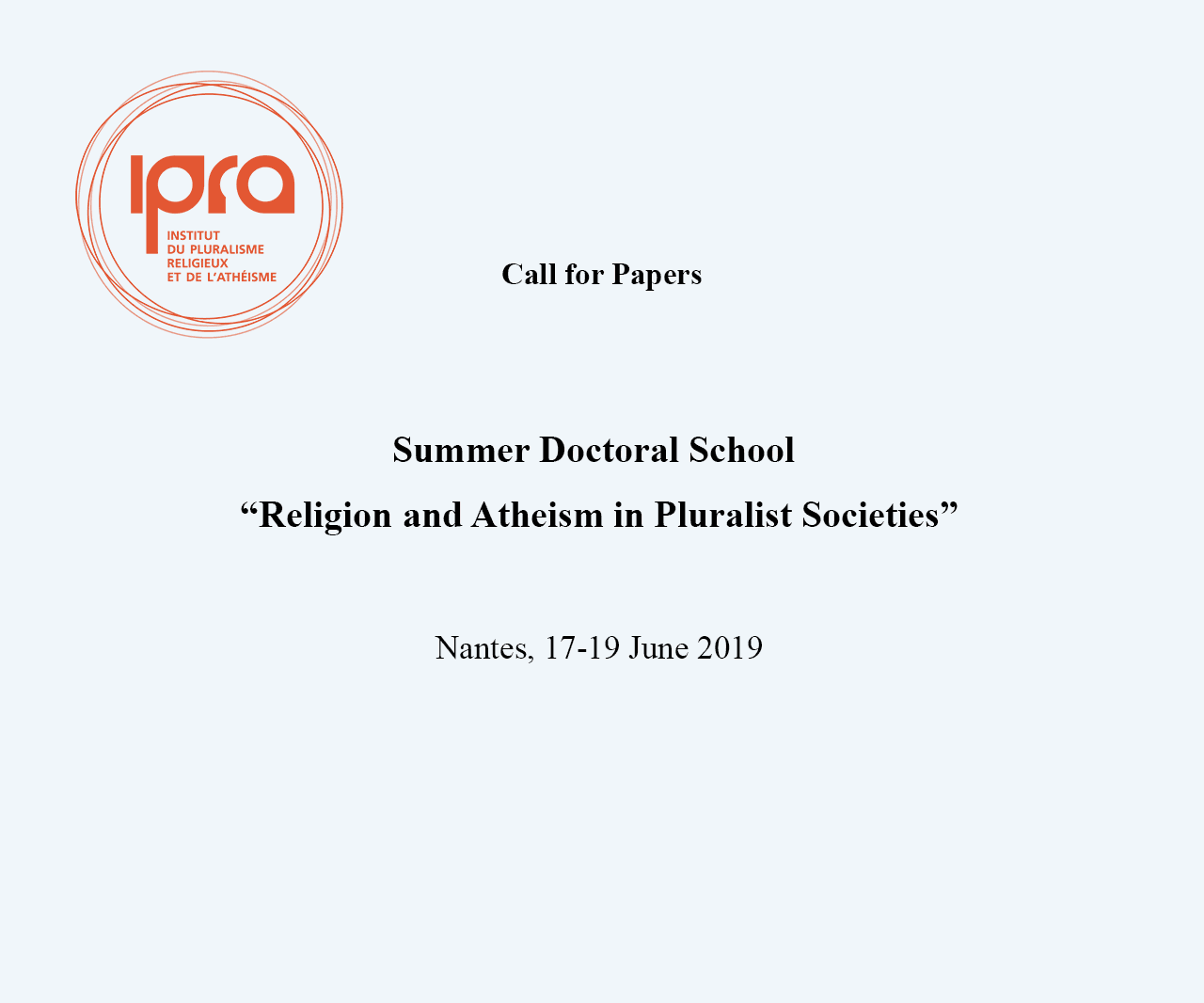 ipra
INSTITUT
DU PLURALISME
RELIGIEUX
ET DE L'ATHÉISME

Call for Papers

Summer Doctoral School

"Religion and Atheism in Pluralist Societies"

Nantes, 17-19 June 2019